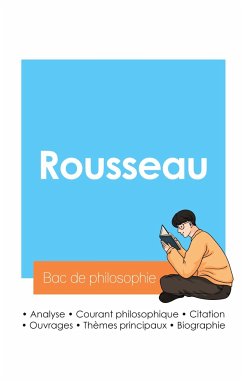 Rousseau

Bac de philosophie

• Analyse • Courant philosophique • Citation
• Ouvrages • Thèmes principaux • Biographie